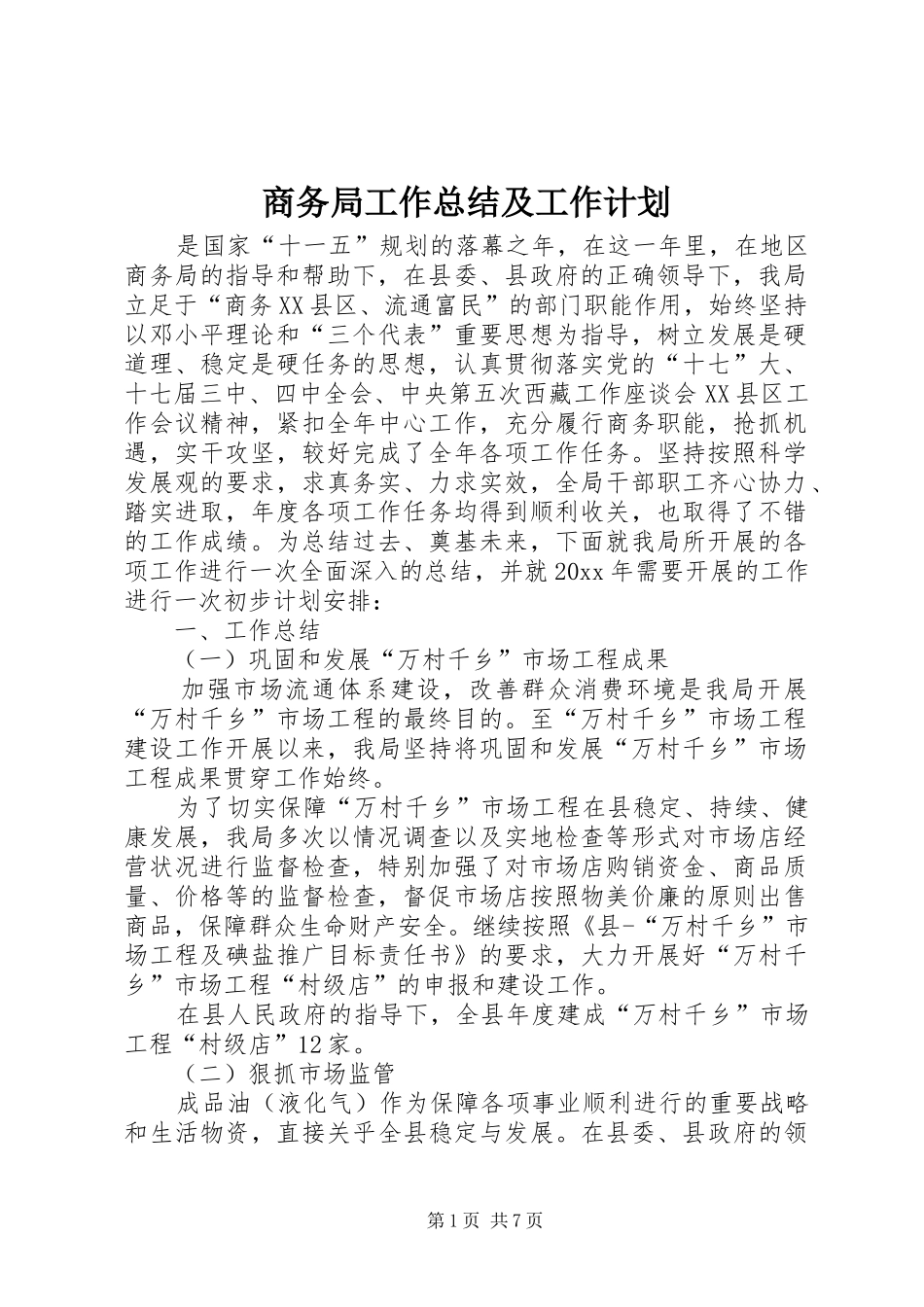 商务局工作总结及工作计划

是国家“十一五”规划的落幕之年，在这一年里，在地区商务局的指导和帮助下，在县委、县政府的正确领导下，我局立足于“商务XX县区、流通富民”的部门职能作用，始终坚持以邓小平理论和“三个代表”重要思想为指导，树立发展是硬道理、稳定是硬任务的思想，认真贯彻落实党的“十七”大、十七届三中、四中全会、中央第五次西藏工作座谈会XX县区工作会议精神，紧扣全年中心工作，充分履行商务职能，抢抓机遇，实干攻坚，较好完成了全年各项工作任务。坚持按照科学发展观的要求，求真务实、力求实效，全局干部职工齐心协力、踏实进取，年度各项工作任务均得到顺利收关，也取得了不错的工作成绩。为总结过去、奠基未来，下面就我局所开展的各项工作进行一次全面深入的总结，并就20xx年需要开展的工作进行一次初步计划安排：

一、工作总结

（一）巩固和发展“万村千乡”市场工程成果

加强市场流通体系建设，改善群众消费环境是我局开展“万村千乡”市场工程的最终目的。至“万村千乡”市场工程建设工作开展以来，我局坚持将巩固和发展“万村千乡”市场工程成果贯穿工作始终。

为了切实保障“万村千乡”市场工程在县稳定、持续、健康发展，我局多次以情况调查以及实地检查等形式对市场店经营状况进行监督检查，特别加强了对市场店购销资金、商品质量、价格等的监督检查，督促市场店按照物美价廉的原则出售商品，保障群众生命财产安全。继续按照《县-“万村千乡”市场工程及碘盐推广目标责任书》的要求，大力开展好“万村千乡”市场工程“村级店”的申报和建设工作。

在县人民政府的指导下，全县年度建成“万村千乡”市场工程“村级店”12家。

（二）狠抓市场监管

成品油（液化气）作为保障各项事业顺利进行的重要战略和生活物资，直接关乎全县稳定与发展。在县委、县政府的领

第1页 共7页